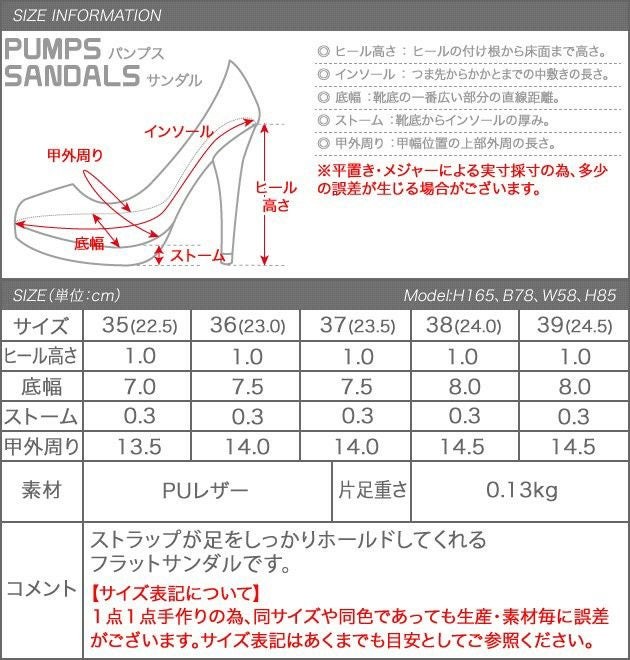 SIZE INFORMATION

PUMPS パンプス
SANDALS サンダル

インソール
甲外周り
ヒール高さ
底幅
ストーム

◎ ヒール高さ：ヒールの付け根から床面まで高さ。
◎ インソール：つま先からかかとまでの中敷きの長さ。
◎ 底幅：靴底の一番広い部分の直線距離。
◎ ストーム：靴底からインソールの厚み。
◎ 甲外周り：甲幅位置の上部外周の長さ。
※平置き・メジャーによる実寸採寸の為、多少の誤差が生じる場合がございます。

SIZE（単位：cm）
Model:H165、B78、W58、H85

| サイズ | 35(22.5) | 36(23.0) | 37(23.5) | 38(24.0) | 39(24.5) |
|---|---|---|---|---|---|
| ヒール高さ | 1.0 | 1.0 | 1.0 | 1.0 | 1.0 |
| 底幅 | 7.0 | 7.5 | 7.5 | 8.0 | 8.0 |
| ストーム | 0.3 | 0.3 | 0.3 | 0.3 | 0.3 |
| 甲外周り | 13.5 | 14.0 | 14.0 | 14.5 | 14.5 |

| 素材 | PUレザー | 片足重さ | 0.13kg |
|---|---|---|---|

コメント
ストラップが足をしっかりホールドしてくれるフラットサンダルです。
【サイズ表記について】
1点1点手作りの為、同サイズや同色であっても生産・素材毎に誤差がございます。サイズ表記はあくまでも目安としてご参照ください。